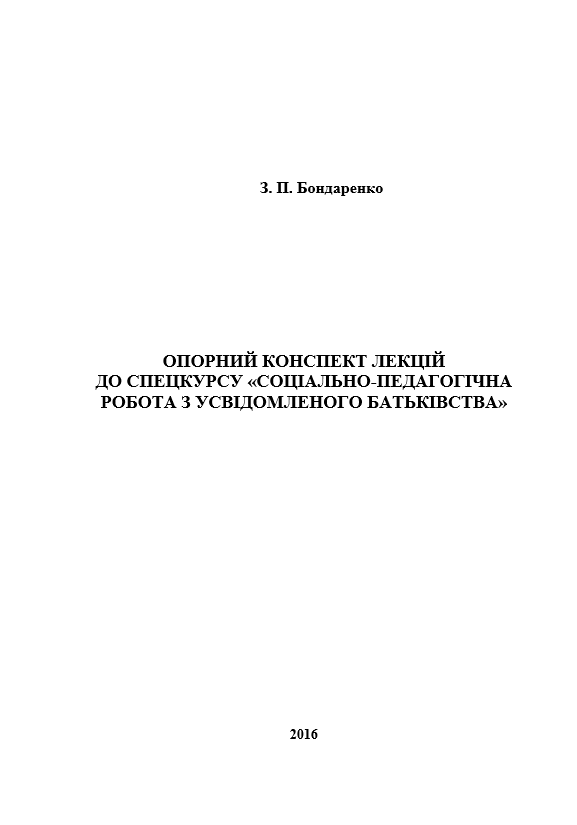 З. П. Бондаренко

ОПОРНИЙ КОНСПЕКТ ЛЕКЦІЙ ДО СПЕЦКУРСУ «СОЦІАЛЬНО-ПЕДАГОГІЧНА РОБОТА З УСВІДОМЛЕНОГО БАТЬКІВСТВА»

2016